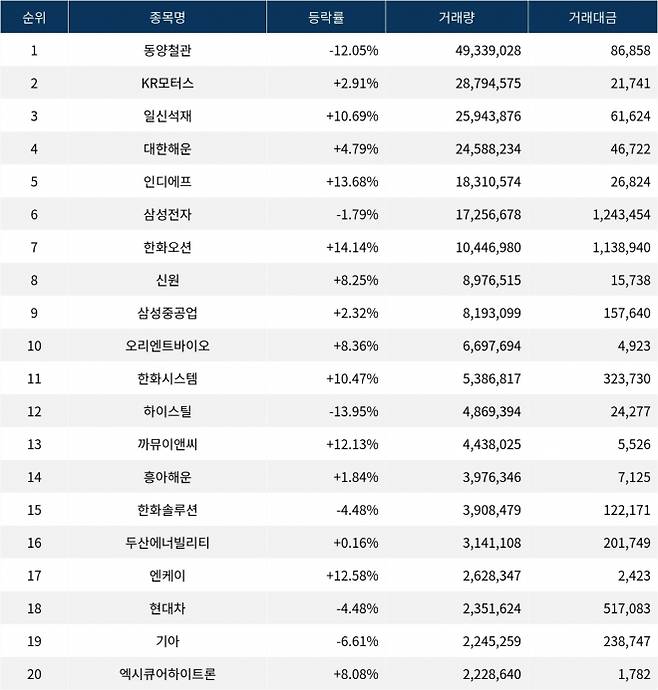 | 순위 | 종목명 | 등락률 | 거래량 | 거래대금 |
|---|---|---|---|---|
| 1 | 동양철관 | -12.05% | 49,339,028 | 86,858 |
| 2 | KR모터스 | +2.91% | 28,794,575 | 21,741 |
| 3 | 일신석재 | +10.69% | 25,943,876 | 61,624 |
| 4 | 대한해운 | +4.79% | 24,588,234 | 46,722 |
| 5 | 인디에프 | +13.68% | 18,310,574 | 26,824 |
| 6 | 삼성전자 | -1.79% | 17,256,678 | 1,243,454 |
| 7 | 한화오션 | +14.14% | 10,446,980 | 1,138,940 |
| 8 | 신원 | +8.25% | 8,976,515 | 15,738 |
| 9 | 삼성중공업 | +2.32% | 8,193,099 | 157,640 |
| 10 | 오리엔트바이오 | +8.36% | 6,697,694 | 4,923 |
| 11 | 한화시스템 | +10.47% | 5,386,817 | 323,730 |
| 12 | 하이스틸 | -13.95% | 4,869,394 | 24,277 |
| 13 | 까뮤이앤씨 | +12.13% | 4,438,025 | 5,526 |
| 14 | 흥아해운 | +1.84% | 3,976,346 | 7,125 |
| 15 | 한화솔루션 | -4.48% | 3,908,479 | 122,171 |
| 16 | 두산에너빌리티 | +0.16% | 3,141,108 | 201,749 |
| 17 | 엔케이 | +12.58% | 2,628,347 | 2,423 |
| 18 | 현대차 | -4.48% | 2,351,624 | 517,083 |
| 19 | 기아 | -6.61% | 2,245,259 | 238,747 |
| 20 | 엑시큐어하이트론 | +8.08% | 2,228,640 | 1,782 |